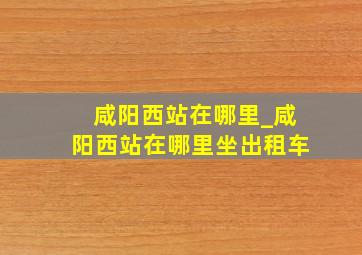 咸阳西站在哪里_咸阳西站在哪里坐出租车